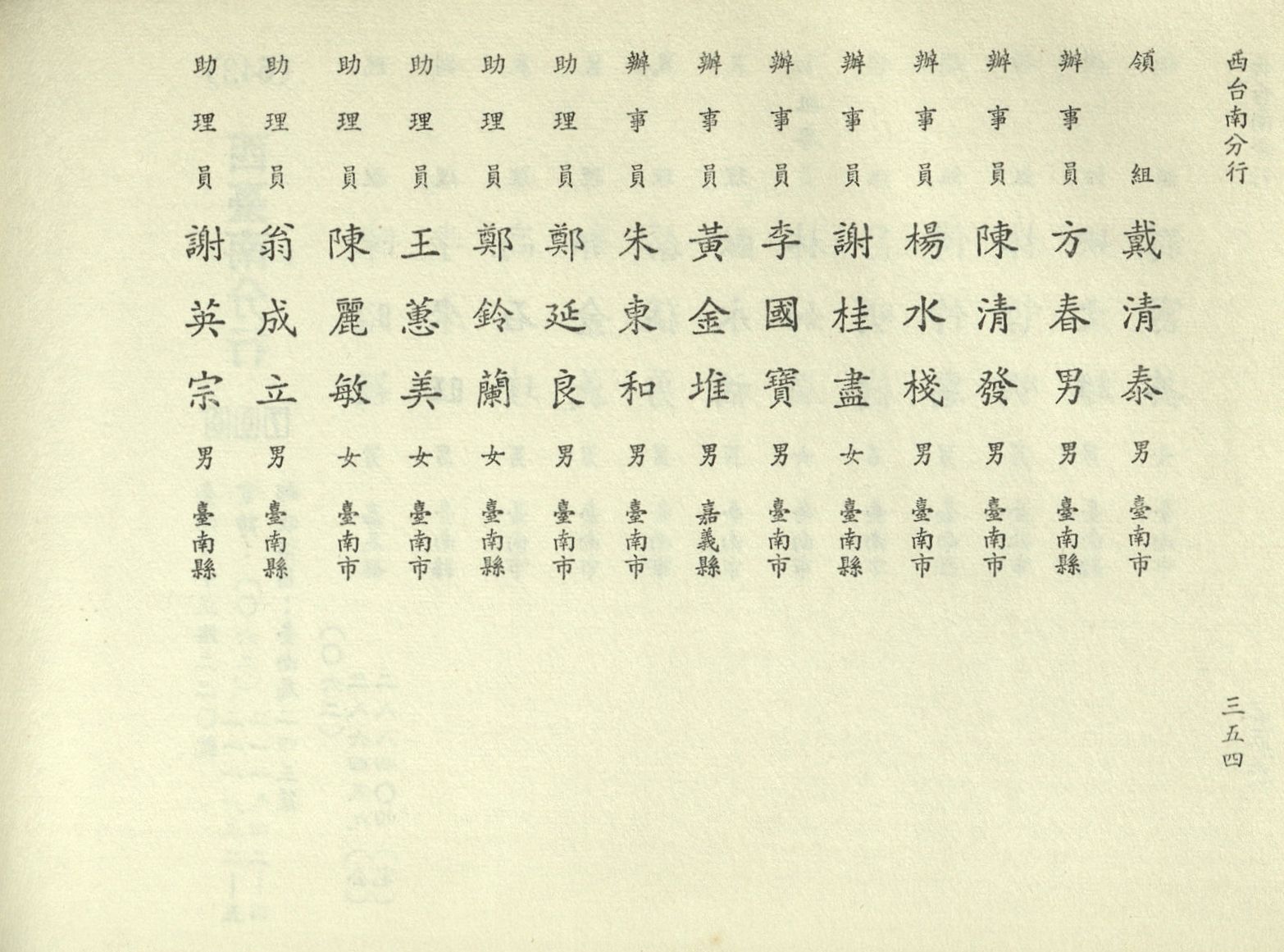 西台南分行

領組 戴清泰 男 臺南市

辦事員 方春男 男 臺南縣

辦事員 陳清發 男 臺南市

辦事員 楊水棧 男 臺南市

辦事員 謝桂盡 女 臺南縣

辦事員 李國寶 男 臺南市

辦事員 黃金堆 男 嘉義縣

辦事員 朱東和 男 臺南市

助理員 鄭延良 男 臺南市

助理員 鄭鈴蘭 女 臺南縣

助理員 王蕙美 女 臺南市

助理員 陳麗敏 女 臺南市

助理員 翁成立 男 臺南縣

助理員 謝英宗 男 臺南縣

三五四